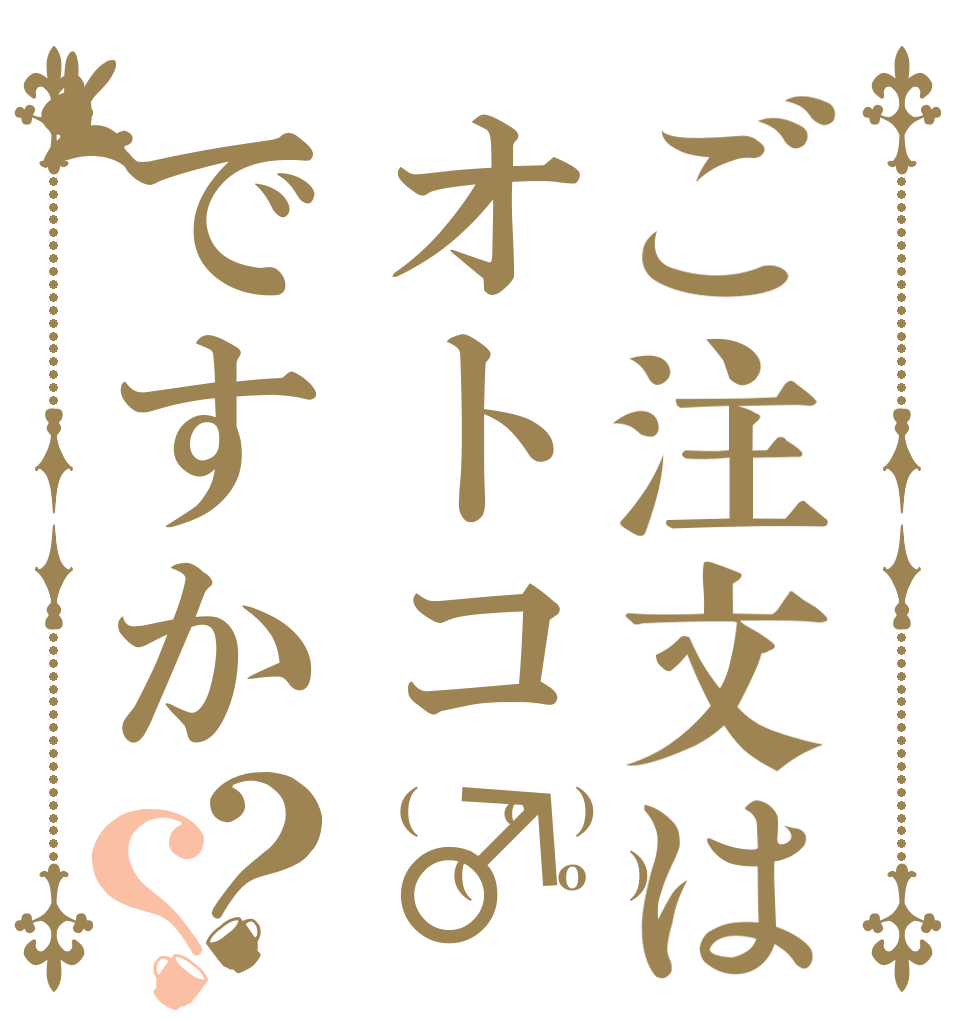 ご注文は
オトコ(♂)
ですか??